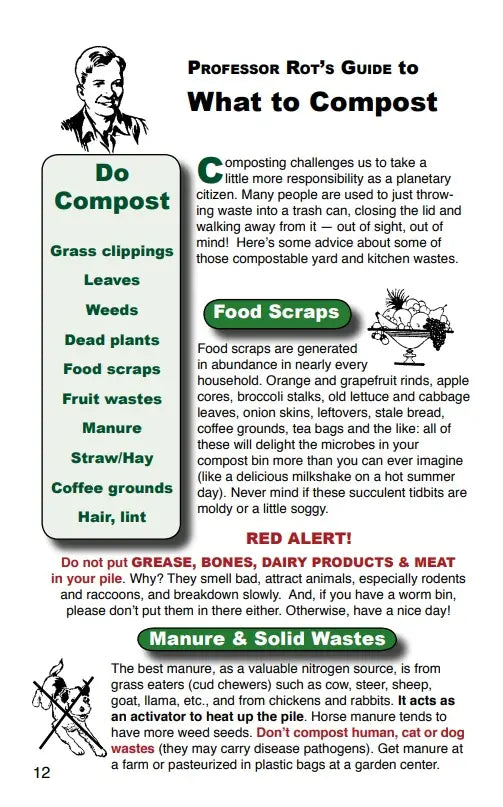 PROFESSOR ROT'S GUIDE to
What to Compost

Do Compost

Grass clippings
Leaves
Weeds
Dead plants
Food scraps
Fruit wastes
Manure
Straw/Hay
Coffee grounds
Hair, lint

Composting challenges us to take a little more responsibility as a planetary citizen. Many people are used to just throwing waste into a trash can, closing the lid and walking away from it — out of sight, out of mind! Here's some advice about some of those compostable yard and kitchen wastes.

Food Scraps

Food scraps are generated in abundance in nearly every household. Orange and grapefruit rinds, apple cores, broccoli stalks, old lettuce and cabbage leaves, onion skins, leftovers, stale bread, coffee grounds, tea bags and the like: all of these will delight the microbes in your compost bin more than you can ever imagine (like a delicious milkshake on a hot summer day). Never mind if these succulent tidbits are moldy or a little soggy.

RED ALERT!

Do not put GREASE, BONES, DAIRY PRODUCTS & MEAT in your pile. Why? They smell bad, attract animals, especially rodents and raccoons, and breakdown slowly. And, if you have a worm bin, please don't put them in there either. Otherwise, have a nice day!

Manure & Solid Wastes

The best manure, as a valuable nitrogen source, is from grass eaters (cud chewers) such as cow, steer, sheep, goat, llama, etc., and from chickens and rabbits. It acts as an activator to heat up the pile. Horse manure tends to have more weed seeds. Don't compost human, cat or dog wastes (they may carry disease pathogens). Get manure at a farm or pasteurized in plastic bags at a garden center.

12